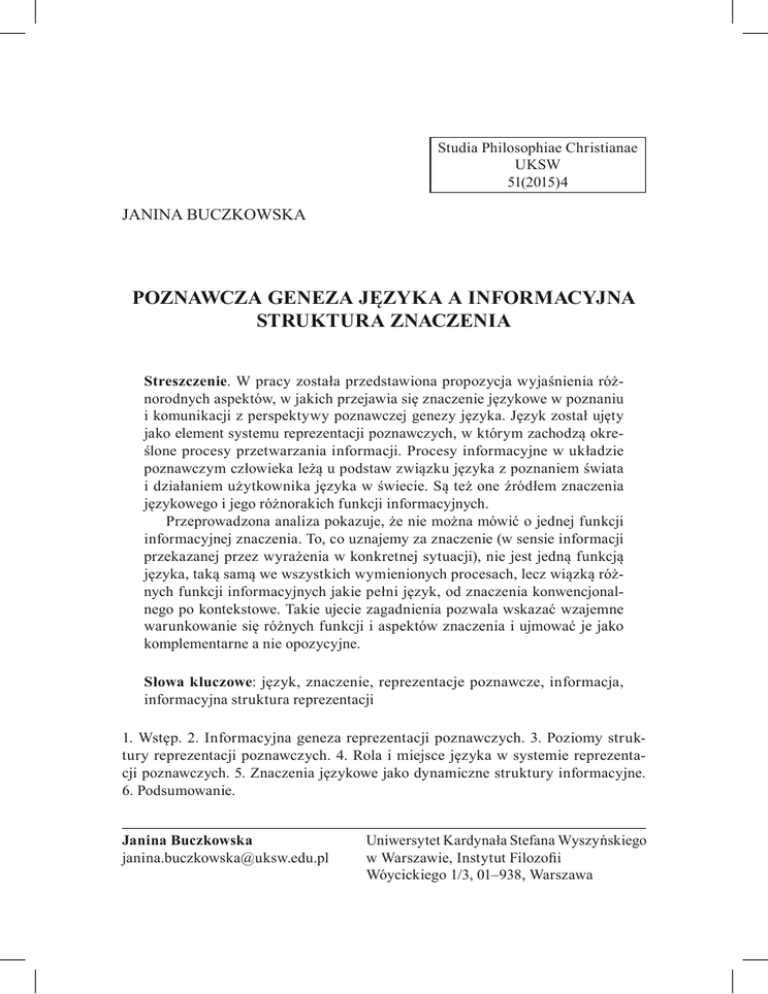 Studia Philosophiae Christianae
UKSW
51(2015)4

JANINA BUCZKOWSKA

POZNAWCZA GENEZA JĘZYKA A INFORMACYJNA STRUKTURA ZNACZENIA

Streszczenie. W pracy została przedstawiona propozycja wyjaśnienia różnorodnych aspektów, w jakich przejawia się znaczenie językowe w poznaniu i komunikacji z perspektywy poznawczej genezy języka. Język został ujęty jako element systemu reprezentacji poznawczych, w którym zachodzą określone procesy przetwarzania informacji. Procesy informacyjne w układzie poznawczym człowieka leżą u podstaw związku języka z poznaniem świata i działaniem użytkownika języka w świecie. Są też one źródłem znaczenia językowego i jego różnorakich funkcji informacyjnych.

Przeprowadzona analiza pokazuje, że nie można mówić o jednej funkcji informacyjnej znaczenia. To, co uznajemy za znaczenie (w sensie informacji przekazanej przez wyrażenia w konkretnej sytuacji), nie jest jedną funkcją języka, taką samą we wszystkich wymienionych procesach, lecz wiązką różnych funkcji informacyjnych jakie pełni język, od znaczenia konwencjonalnego po kontekstowe. Takie ujecie zagadnienia pozwala wskazać wzajemne warunkowanie się różnych funkcji i aspektów znaczenia i ujmować je jako komplementarne a nie opozycyjne.

Słowa kluczowe: język, znaczenie, reprezentacje poznawcze, informacja, informacyjna struktura reprezentacji

1. Wstęp. 2. Informacyjna geneza reprezentacji poznawczych. 3. Poziomy struktury reprezentacji poznawczych. 4. Rola i miejsce języka w systemie reprezentacji poznawczych. 5. Znaczenia językowe jako dynamiczne struktury informacyjne. 6. Podsumowanie.

Janina Buczkowska
janina.buczkowska@uksw.edu.pl

Uniwersytet Kardynała Stefana Wyszyńskiego w Warszawie, Instytut Filozofii
Wóycickiego 1/3, 01–938, Warszawa